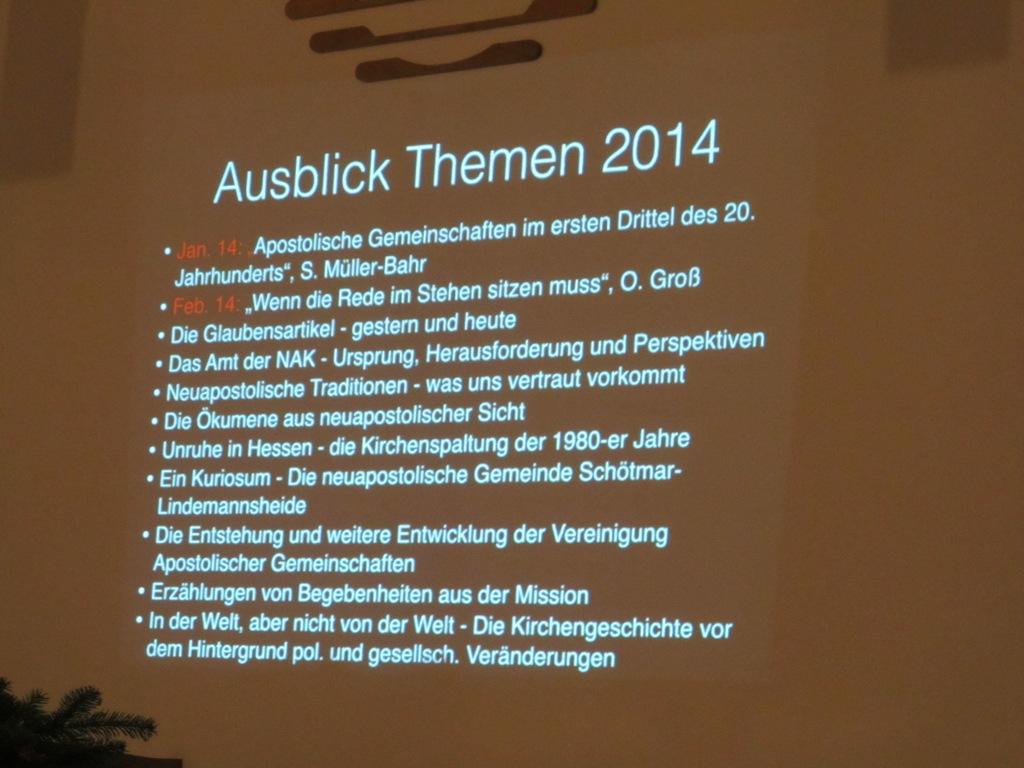 Ausblick Themen 2014

• Jan. 14: „Apostolische Gemeinschaften im ersten Drittel des 20. Jahrhunderts“, S. Müller-Bahr
• Feb. 14: „Wenn die Rede im Stehen sitzen muss“, O. Groß
• Die Glaubensartikel - gestern und heute
• Das Amt der NAK - Ursprung, Herausforderung und Perspektiven
• Neuapostolische Traditionen - was uns vertraut vorkommt
• Die Ökumene aus neuapostolischer Sicht
• Unruhe in Hessen - die Kirchenspaltung der 1980-er Jahre
• Ein Kuriosum - Die neuapostolische Gemeinde Schötmar-Lindemannsheide
• Die Entstehung und weitere Entwicklung der Vereinigung Apostolischer Gemeinschaften
• Erzählungen von Begebenheiten aus der Mission
• In der Welt, aber nicht von der Welt - Die Kirchengeschichte vor dem Hintergrund pol. und gesellsch. Veränderungen